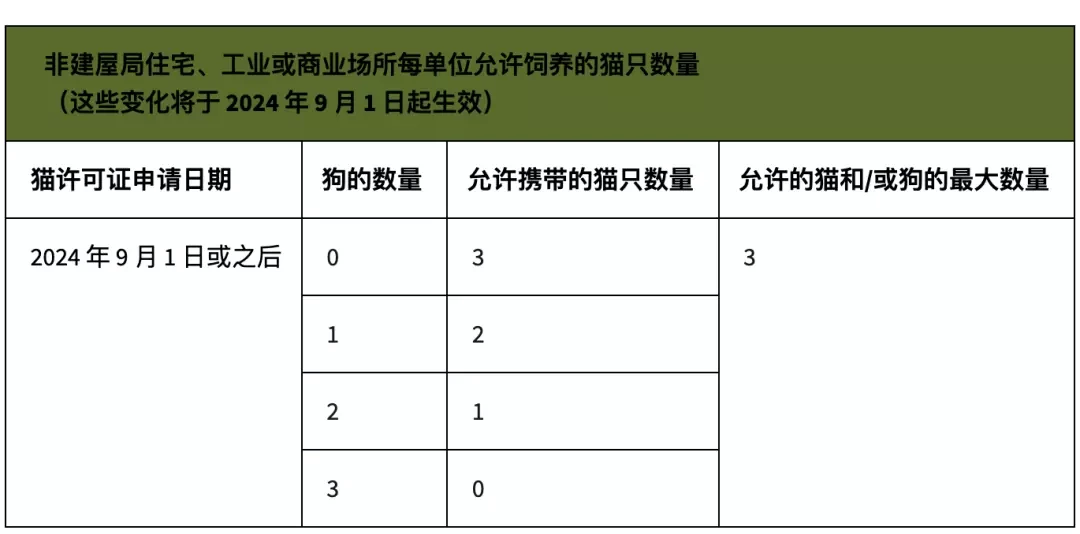 非建屋局住宅、工业或商业场所每单位允许饲养的猫只数量
（这些变化将于 2024 年 9 月 1 日起生效）

| 猫许可证申请日期 | 狗的数量 | 允许携带的猫只数量 | 允许的猫和/或狗的最大数量 |
|---|---|---|---|
| 2024 年 9 月 1 日或之后 | 0 | 3 | 3 |
| | 1 | 2 | |
| | 2 | 1 | |
| | 3 | 0 | |